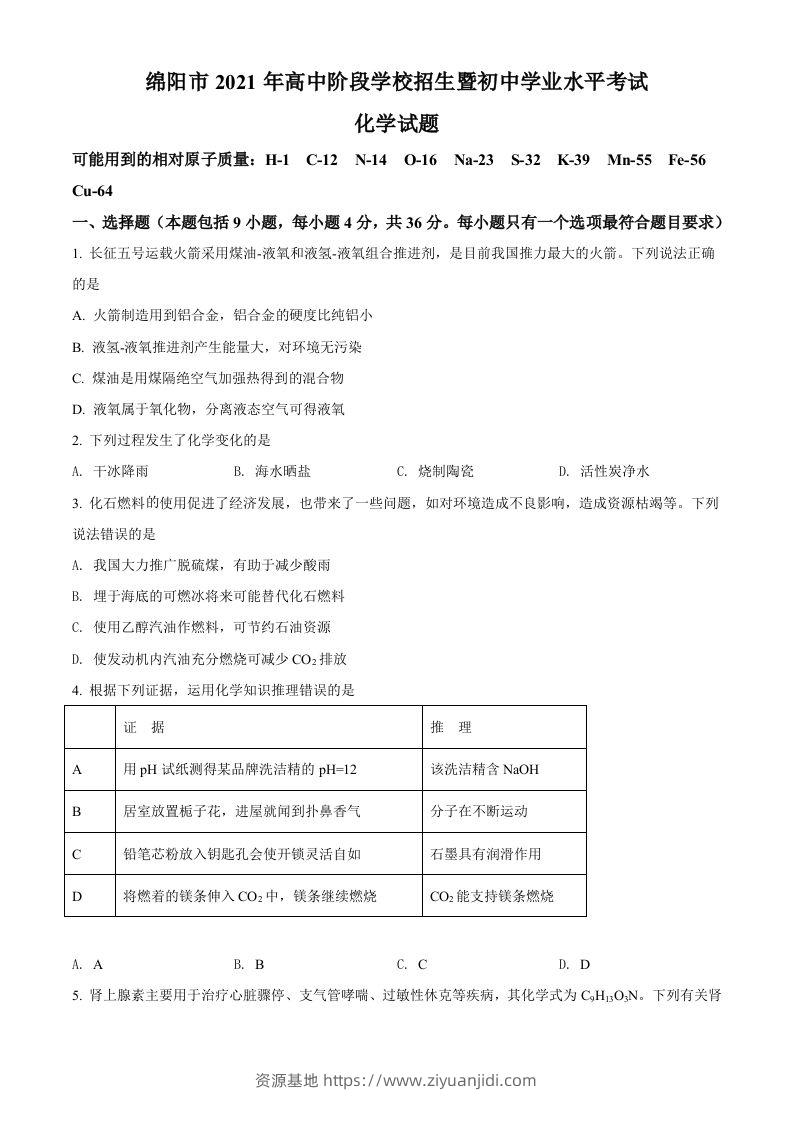 绵阳市 2021 年高中阶段学校招生暨初中学业水平考试

化学试题

可能用到的相对原子质量：H-1　C-12　N-14　O-16　Na-23　S-32　K-39　Mn-55　Fe-56　Cu-64

一、选择题（本题包括 9 小题，每小题 4 分，共 36 分。每小题只有一个选项最符合题目要求）

1. 长征五号运载火箭采用煤油-液氧和液氢-液氧组合推进剂，是目前我国推力最大的火箭。下列说法正确的是

A. 火箭制造用到铝合金，铝合金的硬度比纯铝小

B. 液氢-液氧推进剂产生能量大，对环境无污染

C. 煤油是用煤隔绝空气加强热得到的混合物

D. 液氧属于氧化物，分离液态空气可得液氧

2. 下列过程发生了化学变化的是

A. 干冰降雨　　B. 海水晒盐　　C. 烧制陶瓷　　D. 活性炭净水

3. 化石燃料的使用促进了经济发展，也带来了一些问题，如对环境造成不良影响，造成资源枯竭等。下列说法错误的是

A. 我国大力推广脱硫煤，有助于减少酸雨

B. 埋于海底的可燃冰将来可能替代化石燃料

C. 使用乙醇汽油作燃料，可节约石油资源

D. 使发动机内汽油充分燃烧可减少 $CO_2$ 排放

4. 根据下列证据，运用化学知识推理错误的是

|  | 证　据 | 推　理 |
|---|---|---|
| A | 用 pH 试纸测得某品牌洗洁精的 pH=12 | 该洗洁精含 NaOH |
| B | 居室放置栀子花，进屋就闻到扑鼻香气 | 分子在不断运动 |
| C | 铅笔芯粉放入钥匙孔会使开锁灵活自如 | 石墨具有润滑作用 |
| D | 将燃着的镁条伸入 $CO_2$ 中，镁条继续燃烧 | $CO_2$ 能支持镁条燃烧 |

A. A　　B. B　　C. C　　D. D

5. 肾上腺素主要用于治疗心脏骤停、支气管哮喘、过敏性休克等疾病，其化学式为 $C_9H_{13}O_3N$。下列有关肾

资源基地 https://www.ziyuanjidi.com